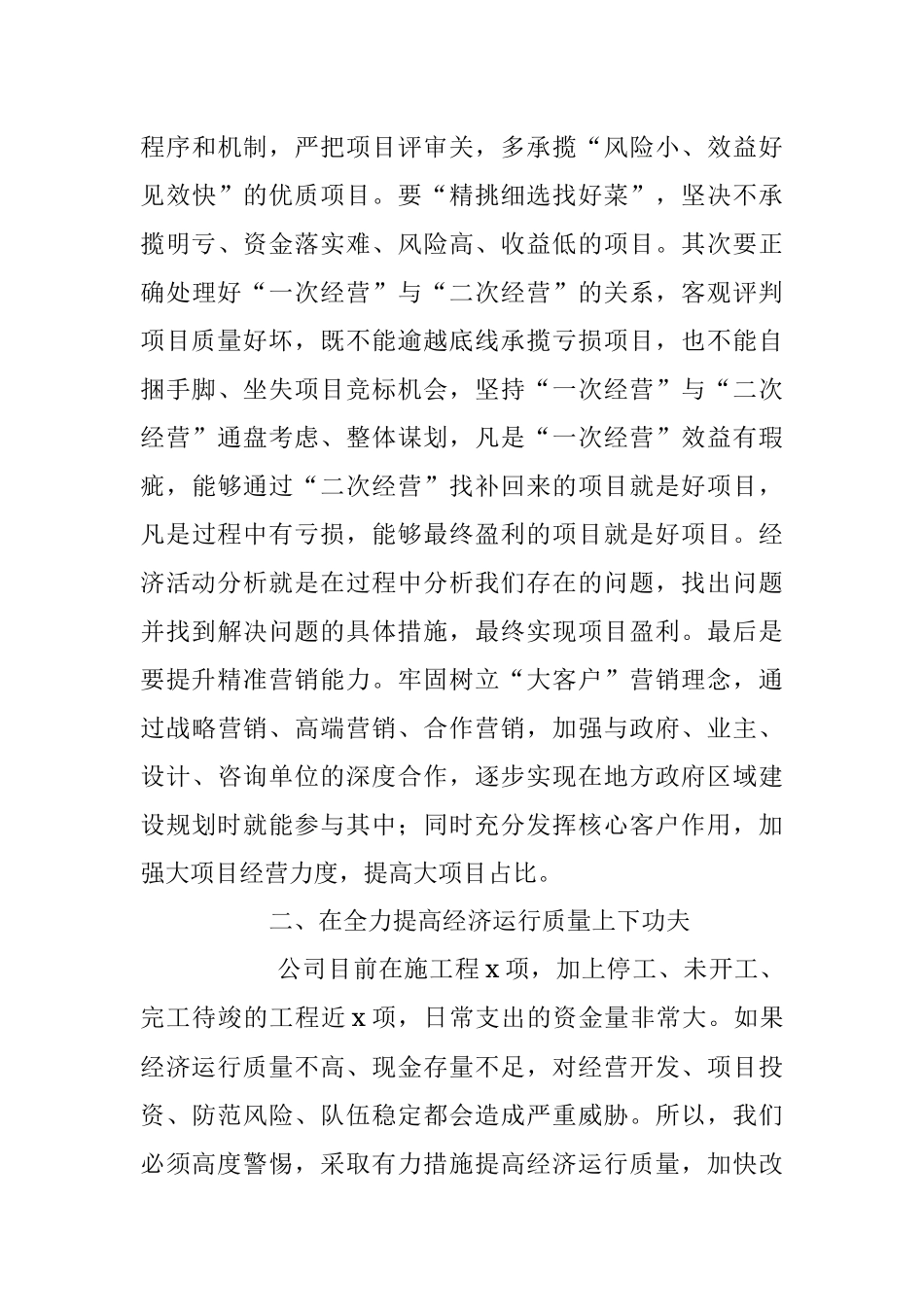 程序和机制，严把项目评审关，多承揽“风险小、效益好见效快”的优质项目。要“精挑细选找好菜”，坚决不承揽明亏、资金落实难、风险高、收益低的项目。其次要正确处理好“一次经营”与“二次经营”的关系，客观评判项目质量好坏，既不能逾越底线承揽亏损项目，也不能自捆手脚、坐失项目竞标机会，坚持“一次经营”与“二次经营”通盘考虑、整体谋划，凡是“一次经营”效益有瑕疵，能够通过“二次经营”找补回来的项目就是好项目，凡是过程中有亏损，能够最终盈利的项目就是好项目。经济活动分析就是在过程中分析我们存在的问题，找出问题并找到解决问题的具体措施，最终实现项目盈利。最后是要提升精准营销能力。牢固树立“大客户”营销理念，通过战略营销、高端营销、合作营销，加强与政府、业主、设计、咨询单位的深度合作，逐步实现在地方政府区域建设规划时就能参与其中；同时充分发挥核心客户作用，加强大项目经营力度，提高大项目占比。

二、在全力提高经济运行质量上下功夫

公司目前在施工程 x 项，加上停工、未开工、完工待竣的工程近 x 项，日常支出的资金量非常大。如果经济运行质量不高、现金存量不足，对经营开发、项目投资、防范风险、队伍稳定都会造成严重威胁。所以，我们必须高度警惕，采取有力措施提高经济运行质量，加快改